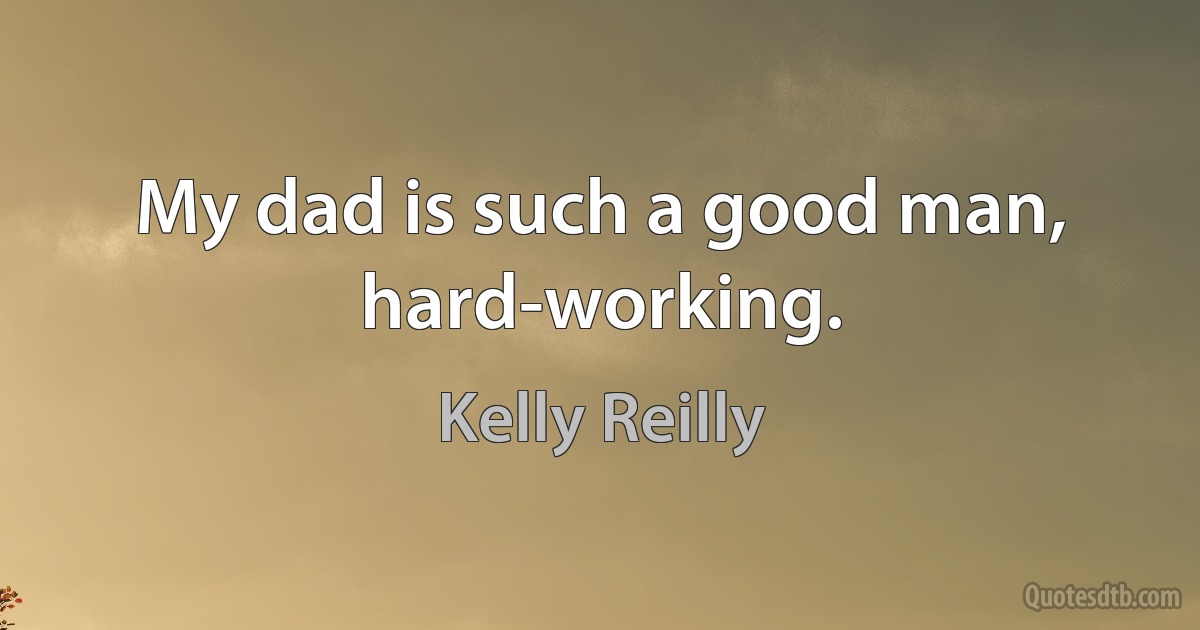 My dad is such a good man, hard-working.

Kelly Reilly

Quotesdtb.com